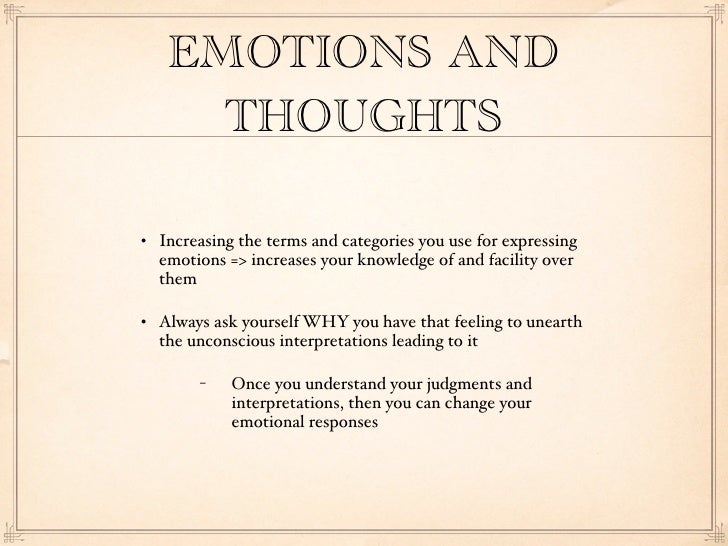 EMOTIONS AND THOUGHTS

• Increasing the terms and categories you use for expressing emotions => increases your knowledge of and facility over them

• Always ask yourself WHY you have that feeling to unearth the unconscious interpretations leading to it

- Once you understand your judgments and interpretations, then you can change your emotional responses